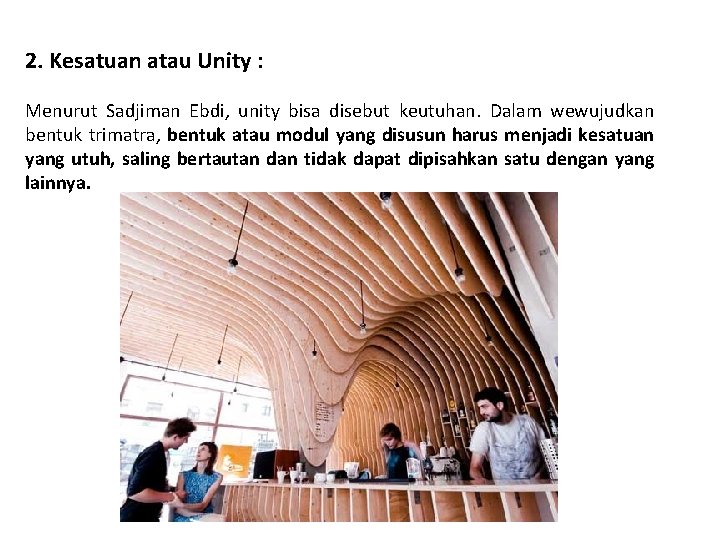 2. Kesatuan atau Unity :

Menurut Sadjiman Ebdi, unity bisa disebut keutuhan. Dalam wewujudkan bentuk trimatra, bentuk atau modul yang disusun harus menjadi kesatuan yang utuh, saling bertautan dan tidak dapat dipisahkan satu dengan yang lainnya.